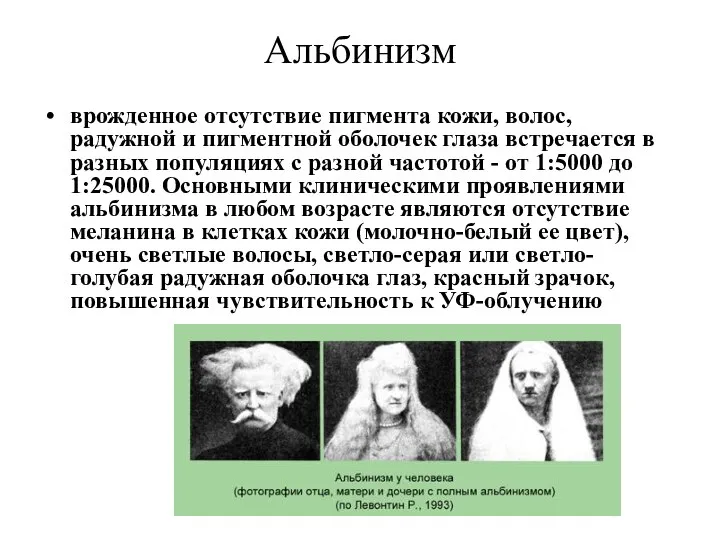 Альбинизм

• врожденное отсутствие пигмента кожи, волос, радужной и пигментной оболочек глаза встречается в разных популяциях с разной частотой - от 1:5000 до 1:25000. Основными клиническими проявлениями альбинизма в любом возрасте являются отсутствие меланина в клетках кожи (молочно-белый ее цвет), очень светлые волосы, светло-серая или светло-голубая радужная оболочка глаз, красный зрачок, повышенная чувствительность к УФ-облучению

Альбинизм у человека
(фотографии отца, матери и дочери с полным альбинизмом)
(по Левонтин Р., 1993)